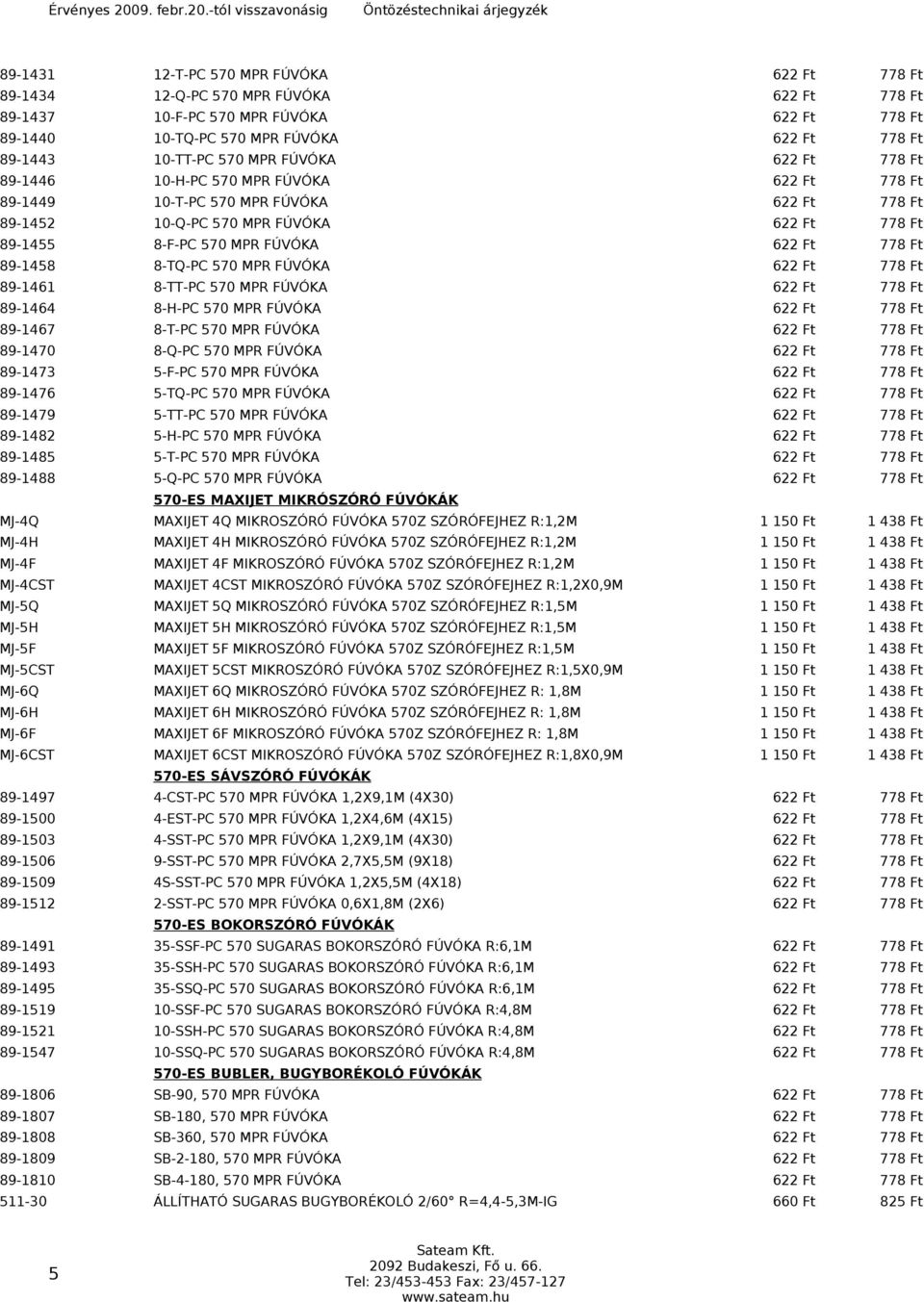 Érvényes 2009. febr.20.-tól visszavonásig Öntözéstechnikai árjegyzék

| | | | |
|---|---|---|---|
| 89-1431 | 12-T-PC 570 MPR FÚVÓKA | 622 Ft | 778 Ft |
| 89-1434 | 12-Q-PC 570 MPR FÚVÓKA | 622 Ft | 778 Ft |
| 89-1437 | 10-F-PC 570 MPR FÚVÓKA | 622 Ft | 778 Ft |
| 89-1440 | 10-TQ-PC 570 MPR FÚVÓKA | 622 Ft | 778 Ft |
| 89-1443 | 10-TT-PC 570 MPR FÚVÓKA | 622 Ft | 778 Ft |
| 89-1446 | 10-H-PC 570 MPR FÚVÓKA | 622 Ft | 778 Ft |
| 89-1449 | 10-T-PC 570 MPR FÚVÓKA | 622 Ft | 778 Ft |
| 89-1452 | 10-Q-PC 570 MPR FÚVÓKA | 622 Ft | 778 Ft |
| 89-1455 | 8-F-PC 570 MPR FÚVÓKA | 622 Ft | 778 Ft |
| 89-1458 | 8-TQ-PC 570 MPR FÚVÓKA | 622 Ft | 778 Ft |
| 89-1461 | 8-TT-PC 570 MPR FÚVÓKA | 622 Ft | 778 Ft |
| 89-1464 | 8-H-PC 570 MPR FÚVÓKA | 622 Ft | 778 Ft |
| 89-1467 | 8-T-PC 570 MPR FÚVÓKA | 622 Ft | 778 Ft |
| 89-1470 | 8-Q-PC 570 MPR FÚVÓKA | 622 Ft | 778 Ft |
| 89-1473 | 5-F-PC 570 MPR FÚVÓKA | 622 Ft | 778 Ft |
| 89-1476 | 5-TQ-PC 570 MPR FÚVÓKA | 622 Ft | 778 Ft |
| 89-1479 | 5-TT-PC 570 MPR FÚVÓKA | 622 Ft | 778 Ft |
| 89-1482 | 5-H-PC 570 MPR FÚVÓKA | 622 Ft | 778 Ft |
| 89-1485 | 5-T-PC 570 MPR FÚVÓKA | 622 Ft | 778 Ft |
| 89-1488 | 5-Q-PC 570 MPR FÚVÓKA | 622 Ft | 778 Ft |
| | 570-ES MAXIJET MIKRÓSZÓRÓ FÚVÓKÁK | | |
| MJ-4Q | MAXIJET 4Q MIKROSZÓRÓ FÚVÓKA 570Z SZÓRÓFEJHEZ R:1,2M | 1 150 Ft | 1 438 Ft |
| MJ-4H | MAXIJET 4H MIKROSZÓRÓ FÚVÓKA 570Z SZÓRÓFEJHEZ R:1,2M | 1 150 Ft | 1 438 Ft |
| MJ-4F | MAXIJET 4F MIKROSZÓRÓ FÚVÓKA 570Z SZÓRÓFEJHEZ R:1,2M | 1 150 Ft | 1 438 Ft |
| MJ-4CST | MAXIJET 4CST MIKROSZÓRÓ FÚVÓKA 570Z SZÓRÓFEJHEZ R:1,2X0,9M | 1 150 Ft | 1 438 Ft |
| MJ-5Q | MAXIJET 5Q MIKROSZÓRÓ FÚVÓKA 570Z SZÓRÓFEJHEZ R:1,5M | 1 150 Ft | 1 438 Ft |
| MJ-5H | MAXIJET 5H MIKROSZÓRÓ FÚVÓKA 570Z SZÓRÓFEJHEZ R:1,5M | 1 150 Ft | 1 438 Ft |
| MJ-5F | MAXIJET 5F MIKROSZÓRÓ FÚVÓKA 570Z SZÓRÓFEJHEZ R:1,5M | 1 150 Ft | 1 438 Ft |
| MJ-5CST | MAXIJET 5CST MIKROSZÓRÓ FÚVÓKA 570Z SZÓRÓFEJHEZ R:1,5X0,9M | 1 150 Ft | 1 438 Ft |
| MJ-6Q | MAXIJET 6Q MIKROSZÓRÓ FÚVÓKA 570Z SZÓRÓFEJHEZ R: 1,8M | 1 150 Ft | 1 438 Ft |
| MJ-6H | MAXIJET 6H MIKROSZÓRÓ FÚVÓKA 570Z SZÓRÓFEJHEZ R: 1,8M | 1 150 Ft | 1 438 Ft |
| MJ-6F | MAXIJET 6F MIKROSZÓRÓ FÚVÓKA 570Z SZÓRÓFEJHEZ R: 1,8M | 1 150 Ft | 1 438 Ft |
| MJ-6CST | MAXIJET 6CST MIKROSZÓRÓ FÚVÓKA 570Z SZÓRÓFEJHEZ R:1,8X0,9M | 1 150 Ft | 1 438 Ft |
| | 570-ES SÁVSZÓRÓ FÚVÓKÁK | | |
| 89-1497 | 4-CST-PC 570 MPR FÚVÓKA 1,2X9,1M (4X30) | 622 Ft | 778 Ft |
| 89-1500 | 4-EST-PC 570 MPR FÚVÓKA 1,2X4,6M (4X15) | 622 Ft | 778 Ft |
| 89-1503 | 4-SST-PC 570 MPR FÚVÓKA 1,2X9,1M (4X30) | 622 Ft | 778 Ft |
| 89-1506 | 9-SST-PC 570 MPR FÚVÓKA 2,7X5,5M (9X18) | 622 Ft | 778 Ft |
| 89-1509 | 4S-SST-PC 570 MPR FÚVÓKA 1,2X5,5M (4X18) | 622 Ft | 778 Ft |
| 89-1512 | 2-SST-PC 570 MPR FÚVÓKA 0,6X1,8M (2X6) | 622 Ft | 778 Ft |
| | 570-ES BOKORSZÓRÓ FÚVÓKÁK | | |
| 89-1491 | 35-SSF-PC 570 SUGARAS BOKORSZÓRÓ FÚVÓKA R:6,1M | 622 Ft | 778 Ft |
| 89-1493 | 35-SSH-PC 570 SUGARAS BOKORSZÓRÓ FÚVÓKA R:6,1M | 622 Ft | 778 Ft |
| 89-1495 | 35-SSQ-PC 570 SUGARAS BOKORSZÓRÓ FÚVÓKA R:6,1M | 622 Ft | 778 Ft |
| 89-1519 | 10-SSF-PC 570 SUGARAS BOKORSZÓRÓ FÚVÓKA R:4,8M | 622 Ft | 778 Ft |
| 89-1521 | 10-SSH-PC 570 SUGARAS BOKORSZÓRÓ FÚVÓKA R:4,8M | 622 Ft | 778 Ft |
| 89-1547 | 10-SSQ-PC 570 SUGARAS BOKORSZÓRÓ FÚVÓKA R:4,8M | 622 Ft | 778 Ft |
| | 570-ES BUBLER, BUGYBORÉKOLÓ FÚVÓKÁK | | |
| 89-1806 | SB-90, 570 MPR FÚVÓKA | 622 Ft | 778 Ft |
| 89-1807 | SB-180, 570 MPR FÚVÓKA | 622 Ft | 778 Ft |
| 89-1808 | SB-360, 570 MPR FÚVÓKA | 622 Ft | 778 Ft |
| 89-1809 | SB-2-180, 570 MPR FÚVÓKA | 622 Ft | 778 Ft |
| 89-1810 | SB-4-180, 570 MPR FÚVÓKA | 622 Ft | 778 Ft |
| 511-30 | ÁLLÍTHATÓ SUGARAS BUGYBORÉKOLÓ 2/60° R=4,4-5,3M-IG | 660 Ft | 825 Ft |

5

Sateam Kft.
2092 Budakeszi, Fő u. 66.
Tel: 23/453-453 Fax: 23/457-127
www.sateam.hu